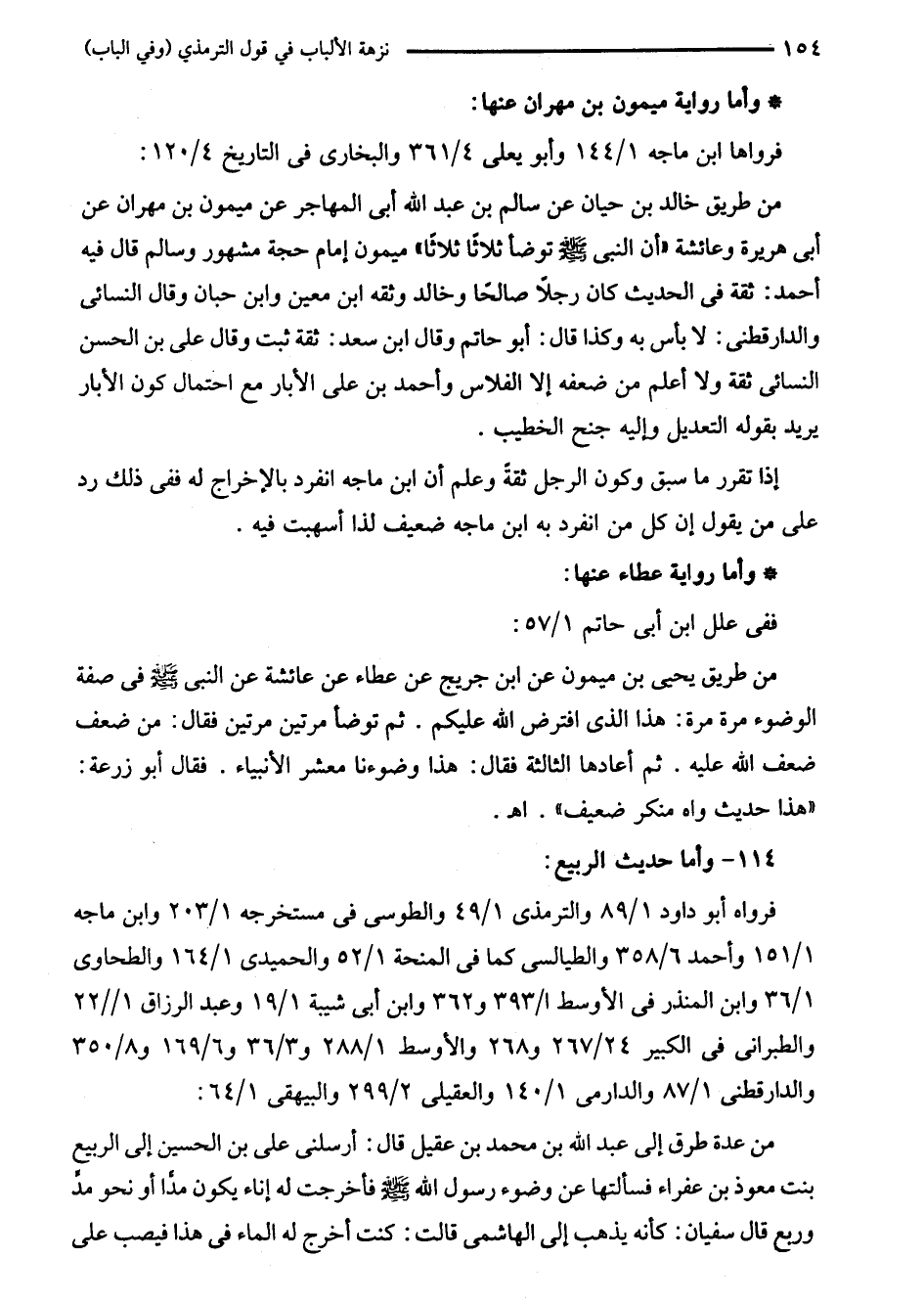 ١٥٤ نزهة الألباب في قول الترمذي (وفي الباب)

* وأما رواية ميمون بن مهران عنها:

فرواها ابن ماجه ١٤٤/١ وأبو يعلى ٣٦١/٤ والبخارى فى التاريخ ١٢٠/٤:

من طريق خالد بن حيان عن سالم بن عبد الله أبى المهاجر عن ميمون بن مهران عن أبى هريرة وعائشة «أن النبى ﷺ توضأ ثلاثًا ثلاثًا» ميمون إمام حجة مشهور وسالم قال فيه أحمد: ثقة فى الحديث كان رجلًا صالحًا وخالد وثقه ابن معين وابن حبان وقال النسائى والدارقطنى: لا بأس به وكذا قال: أبو حاتم وقال ابن سعد: ثقة ثبت وقال على بن الحسن النسائى ثقة ولا أعلم من ضعفه إلا الفلاس وأحمد بن على الأبار مع احتمال كون الأبار يريد بقوله التعديل وإليه جنح الخطيب.

إذا تقرر ما سبق وكون الرجل ثقةً وعلم أن ابن ماجه انفرد بالإخراج له ففى ذلك رد على من يقول إن كل من انفرد به ابن ماجه ضعيف لذا أسهبت فيه.

* وأما رواية عطاء عنها:

ففى علل ابن أبى حاتم ٥٧/١:

من طريق يحيى بن ميمون عن ابن جريج عن عطاء عن عائشة عن النبى ﷺ فى صفة الوضوء مرة مرة: هذا الذى افترض الله عليكم. ثم توضأ مرتين مرتين فقال: من ضعف ضعف الله عليه. ثم أعادها الثالثة فقال: هذا وضوءنا معشر الأنبياء. فقال أبو زرعة: «هذا حديث واه منكر ضعيف». اهـ.

١١٤- وأما حديث الربيع:

فرواه أبو داود ٨٩/١ والترمذى ٤٩/١ والطوسى فى مستخرجه ٢٠٣/١ وابن ماجه ١٥١/١ وأحمد ٣٥٨/٦ والطيالسى كما فى المنحة ٥٢/١ والحميدى ١٦٤/١ والطحاوى ٣٦/١ وابن المنذر فى الأوسط ٣٩٣/١ و٣٦٢ وابن أبى شيبة ١٩/١ وعبد الرزاق ٢٢/١ والطبرانى فى الكبير ٢٦٧/٢٤ و٢٦٨ والأوسط ٢٨٨/١ و٣٦/٣ و١٦٩/٦ و٣٥٠/٨ والدارقطنى ٨٧/١ والدارمى ١٤٠/١ والعقيلى ٢٩٩/٢ والبيهقى ٦٤/١:

من عدة طرق إلى عبد الله بن محمد بن عقيل قال: أرسلنى على بن الحسين إلى الربيع بنت معوذ بن عفراء فسألتها عن وضوء رسول الله ﷺ فأخرجت له إناء يكون مدًا أو نحو مدّ وربع قال سفيان: كأنه يذهب إلى الهاشمى قالت: كنت أخرج له الماء فى هذا فيصب على